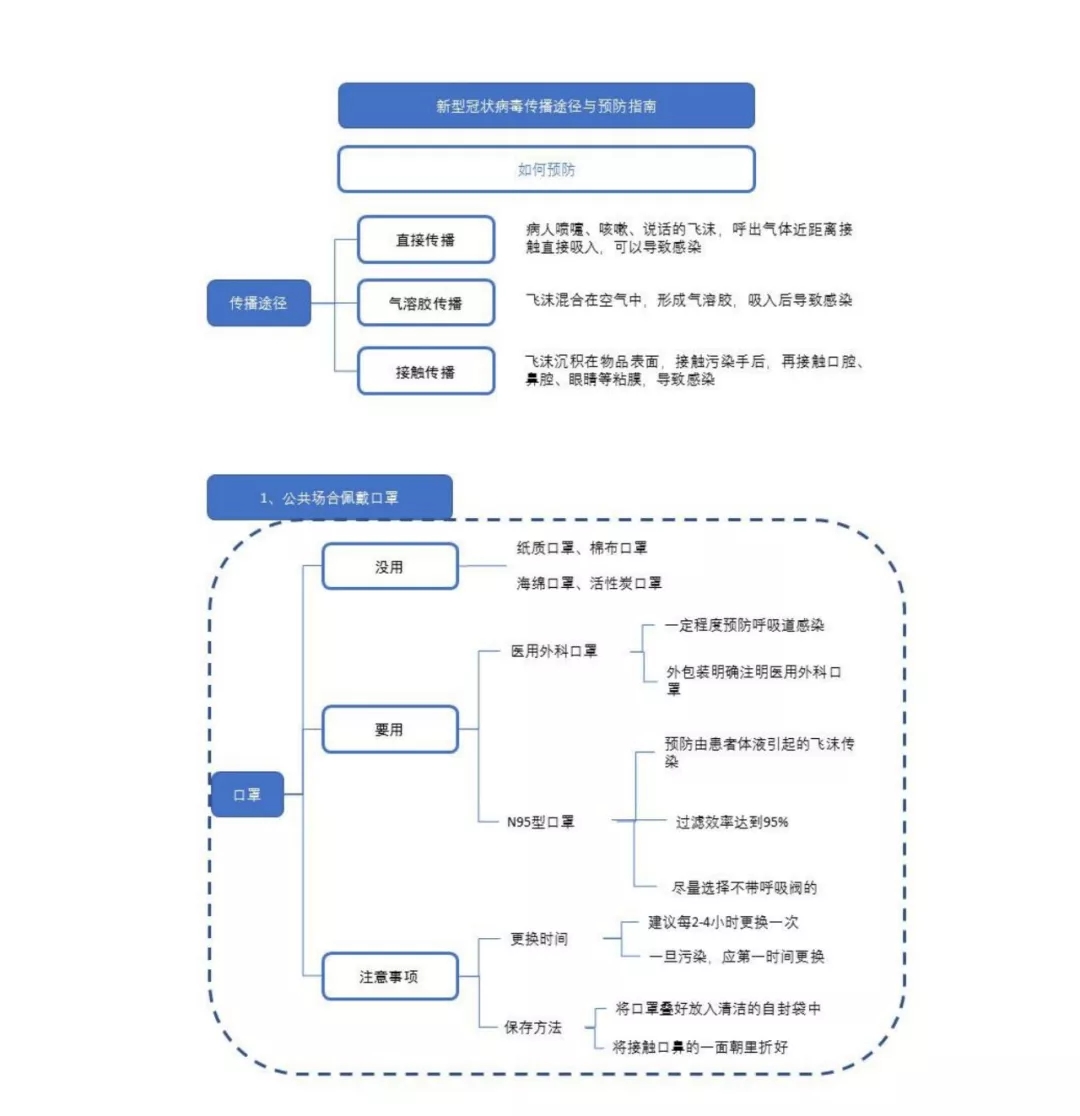 新型冠状病毒传播途径与预防指南

如何预防

传播途径

直接传播

病人喷嚏、咳嗽、说话的飞沫，呼出气体近距离接触直接吸入，可以导致感染

气溶胶传播

飞沫混合在空气中，形成气溶胶，吸入后导致感染

接触传播

飞沫沉积在物品表面，接触污染手后，再接触口腔、鼻腔、眼睛等粘膜，导致感染

1、公共场合佩戴口罩

口罩

没用

纸质口罩、棉布口罩

海绵口罩、活性炭口罩

要用

医用外科口罩

一定程度预防呼吸道感染

外包装明确注明医用外科口罩

N95型口罩

预防由患者体液引起的飞沫传染

过滤效率达到95%

尽量选择不带呼吸阀的

注意事项

更换时间

建议每2-4小时更换一次

一旦污染，应第一时间更换

保存方法

将口罩叠好放入清洁的自封袋中

将接触口鼻的一面朝里折好